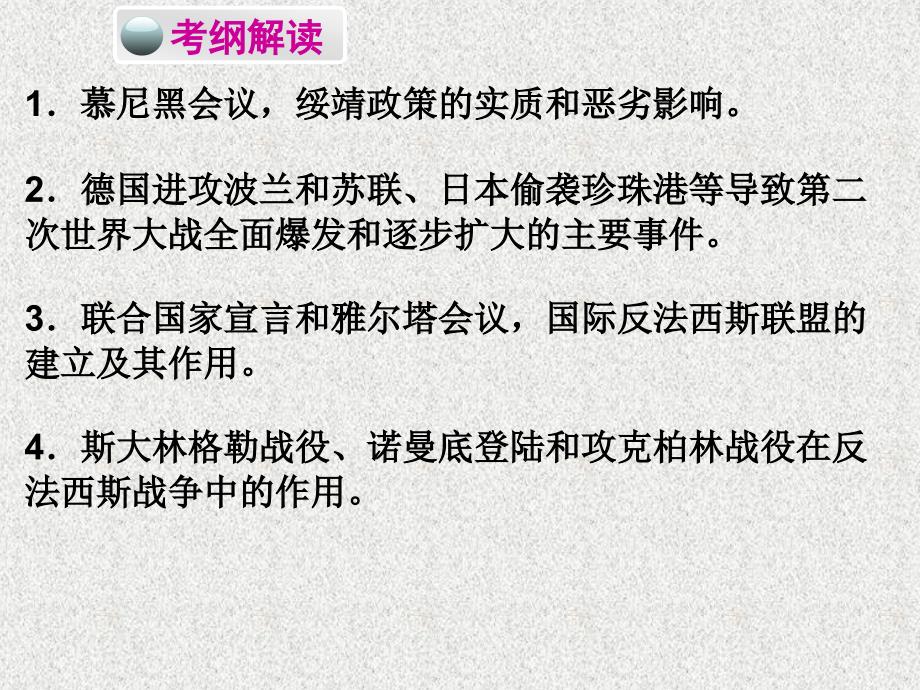 考纲解读

1．慕尼黑会议，绥靖政策的实质和恶劣影响。

2．德国进攻波兰和苏联、日本偷袭珍珠港等导致第二次世界大战全面爆发和逐步扩大的主要事件。

3．联合国家宣言和雅尔塔会议，国际反法西斯联盟的建立及其作用。

4．斯大林格勒战役、诺曼底登陆和攻克柏林战役在反法西斯战争中的作用。